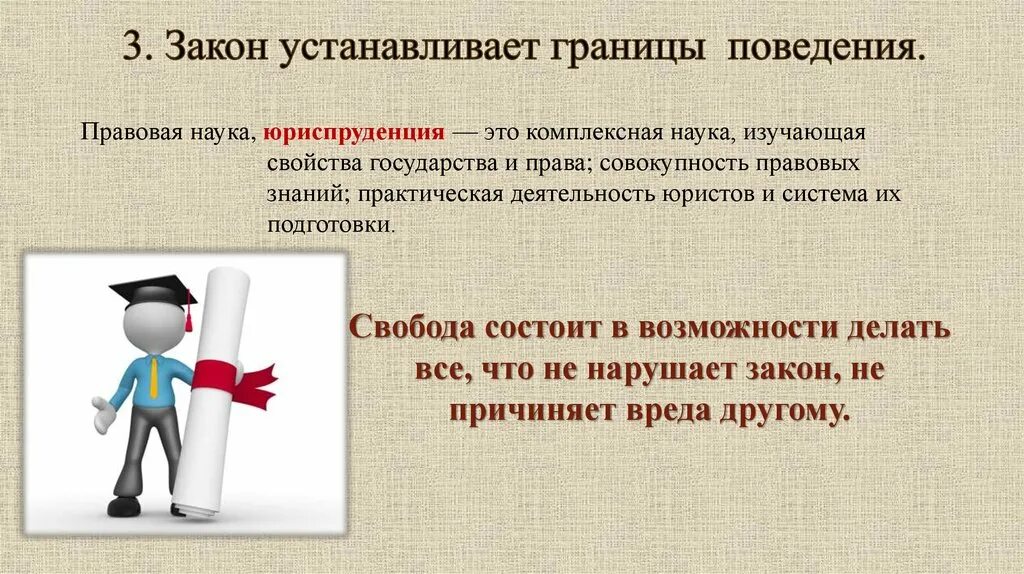 3. Закон устанавливает границы поведения.

Правовая наука, юриспруденция — это комплексная наука, изучающая свойства государства и права; совокупность правовых знаний; практическая деятельность юристов и система их подготовки.

Свобода состоит в возможности делать все, что не нарушает закон, не причиняет вреда другому.